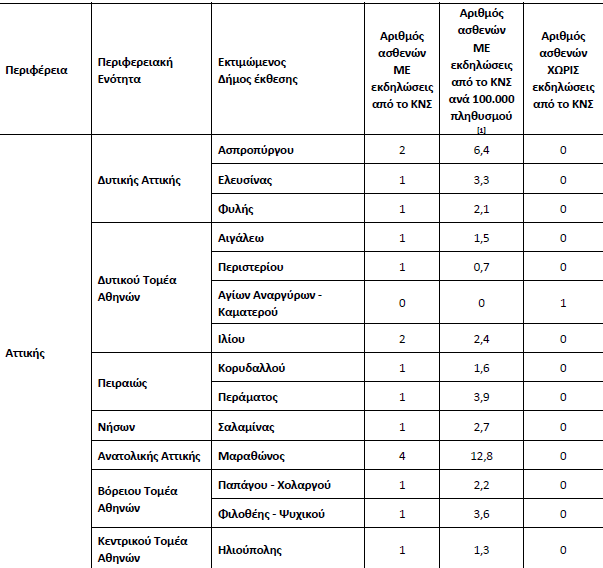 | Περιφέρεια | Περιφερειακή Ενότητα | Εκτιμώμενος Δήμος έκθεσης | Αριθμός ασθενών ΜΕ εκδηλώσεις από το ΚΝΣ | Αριθμός ασθενών ΜΕ εκδηλώσεις από το ΚΝΣ ανά 100.000 πληθυσμού [1] | Αριθμός ασθενών ΧΩΡΙΣ εκδηλώσεις από το ΚΝΣ |
|---|---|---|---|---|---|
| Αττικής | Δυτικής Αττικής | Ασπροπύργου | 2 | 6,4 | 0 |
| | | Ελευσίνας | 1 | 3,3 | 0 |
| | | Φυλής | 1 | 2,1 | 0 |
| | Δυτικού Τομέα Αθηνών | Αιγάλεω | 1 | 1,5 | 0 |
| | | Περιστερίου | 1 | 0,7 | 0 |
| | | Αγίων Αναργύρων - Καματερού | 0 | 0 | 1 |
| | | Ιλίου | 2 | 2,4 | 0 |
| | Πειραιώς | Κορυδαλλού | 1 | 1,6 | 0 |
| | | Περάματος | 1 | 3,9 | 0 |
| | Νήσων | Σαλαμίνας | 1 | 2,7 | 0 |
| | Ανατολικής Αττικής | Μαραθώνος | 4 | 12,8 | 0 |
| | Βόρειου Τομέα Αθηνών | Παπάγου - Χολαργού | 1 | 2,2 | 0 |
| | | Φιλοθέης - Ψυχικού | 1 | 3,6 | 0 |
| | Κεντρικού Τομέα Αθηνών | Ηλιούπολης | 1 | 1,3 | 0 |